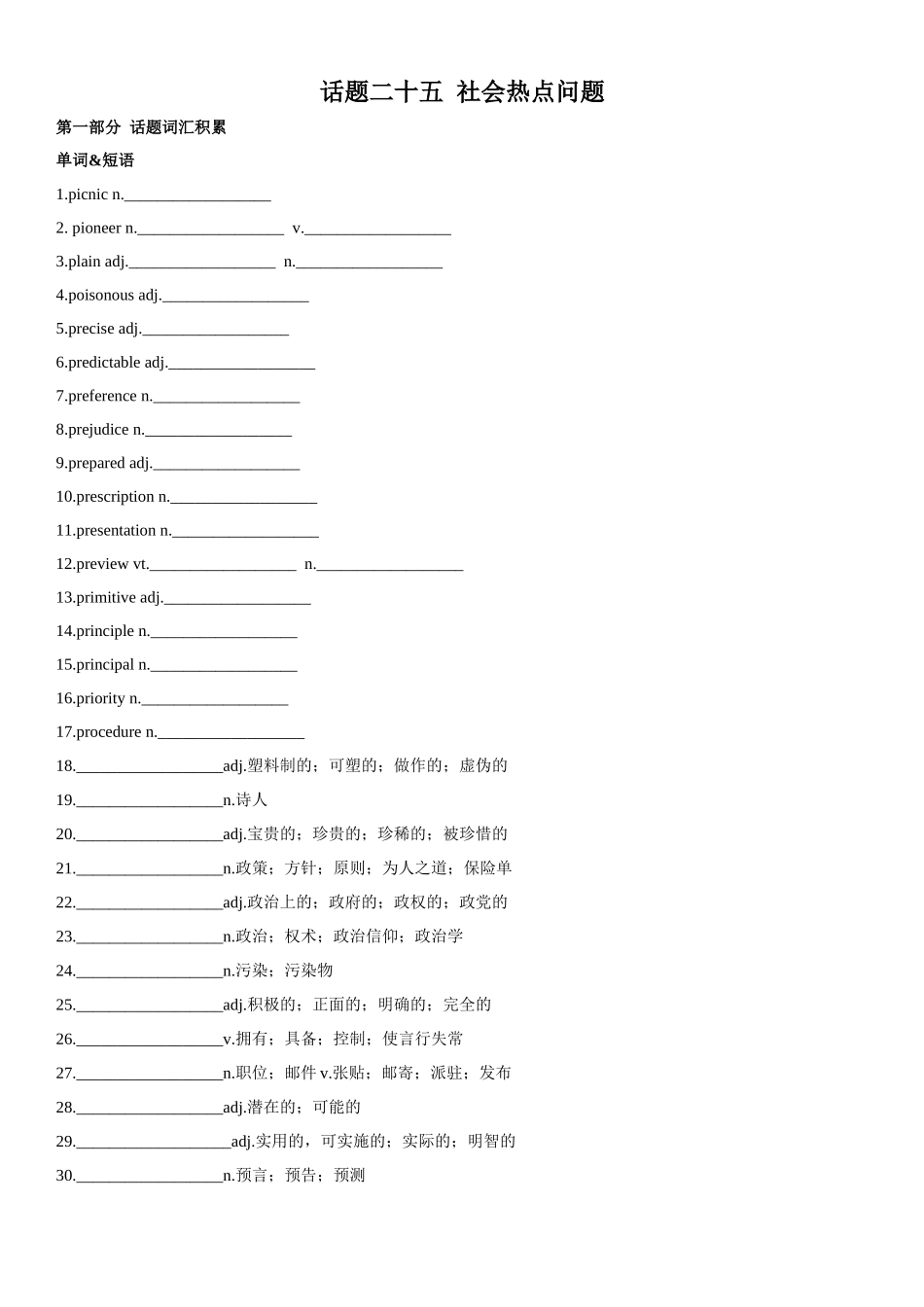 话题二十五 社会热点问题

第一部分 话题词汇积累

单词&短语

1.picnic n.__________________

2. pioneer n.__________________ v.__________________

3.plain adj.__________________ n.__________________

4.poisonous adj.__________________

5.precise adj.__________________

6.predictable adj.__________________

7.preference n.__________________

8.prejudice n.__________________

9.prepared adj.__________________

10.prescription n.__________________

11.presentation n.__________________

12.preview vt.__________________ n.__________________

13.primitive adj.__________________

14.principle n.__________________

15.principal n.__________________

16.priority n.__________________

17.procedure n.__________________

18.__________________adj.塑料制的；可塑的；做作的；虚伪的

19.__________________n.诗人

20.__________________adj.宝贵的；珍贵的；珍稀的；被珍惜的

21.__________________n.政策；方针；原则；为人之道；保险单

22.__________________adj.政治上的；政府的；政权的；政党的

23.__________________n.政治；权术；政治信仰；政治学

24.__________________n.污染；污染物

25.__________________adj.积极的；正面的；明确的；完全的

26.__________________v.拥有；具备；控制；使言行失常

27.__________________n.职位；邮件 v.张贴；邮寄；派驻；发布

28.__________________adj.潜在的；可能的

29.___________________adj.实用的，可实施的；实际的；明智的

30.__________________n.预言；预告；预测